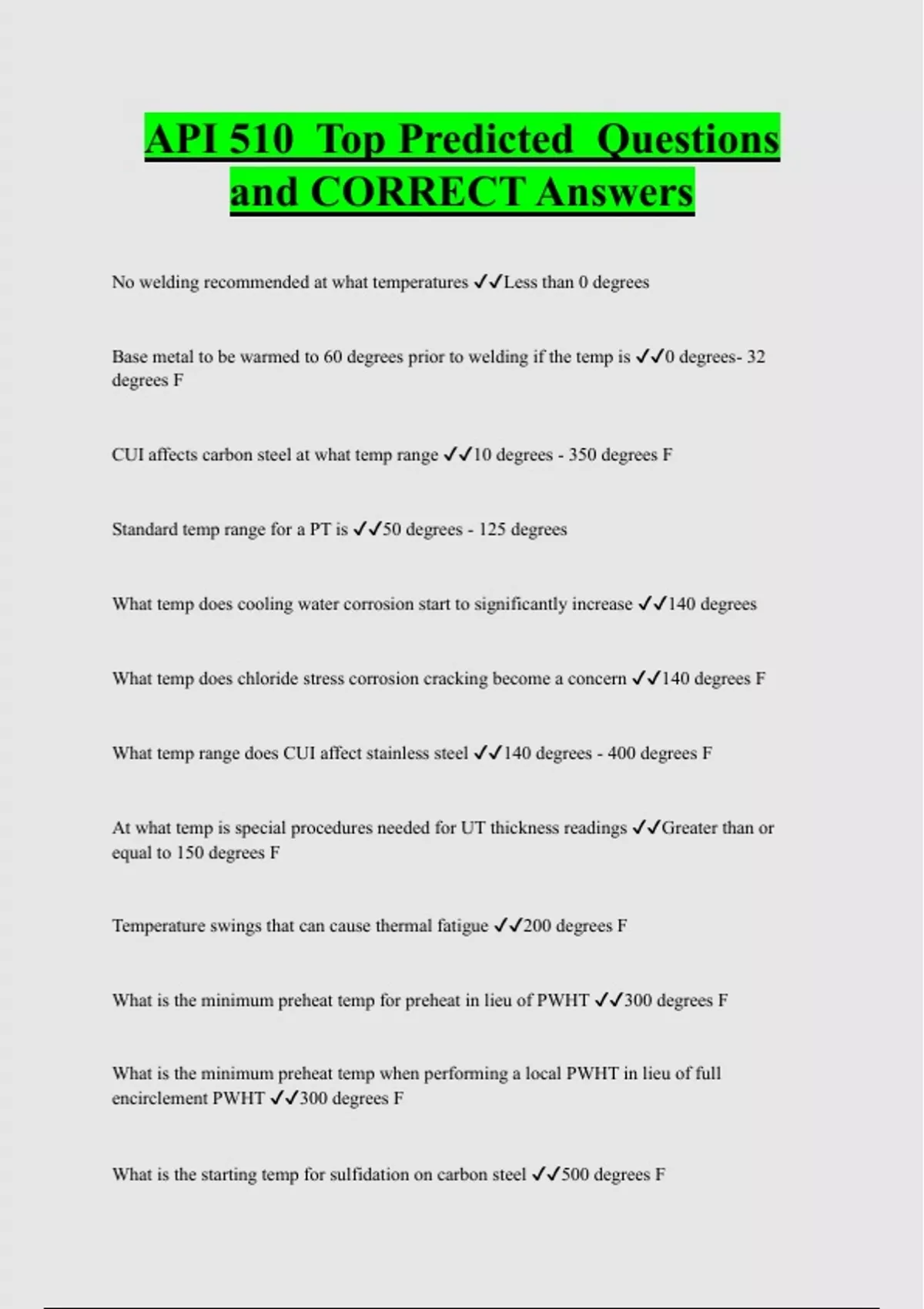 API 510 Top Predicted Questions and CORRECT Answers

No welding recommended at what temperatures ✓✓Less than 0 degrees

Base metal to be warmed to 60 degrees prior to welding if the temp is ✓✓0 degrees- 32 degrees F

CUI affects carbon steel at what temp range ✓✓10 degrees - 350 degrees F

Standard temp range for a PT is ✓✓50 degrees - 125 degrees

What temp does cooling water corrosion start to significantly increase ✓✓140 degrees

What temp does chloride stress corrosion cracking become a concern ✓✓140 degrees F

What temp range does CUI affect stainless steel ✓✓140 degrees - 400 degrees F

At what temp is special procedures needed for UT thickness readings ✓✓Greater than or equal to 150 degrees F

Temperature swings that can cause thermal fatigue ✓✓200 degrees F

What is the minimum preheat temp for preheat in lieu of PWHT ✓✓300 degrees F

What is the minimum preheat temp when performing a local PWHT in lieu of full encirclement PWHT ✓✓300 degrees F

What is the starting temp for sulfidation on carbon steel ✓✓500 degrees F